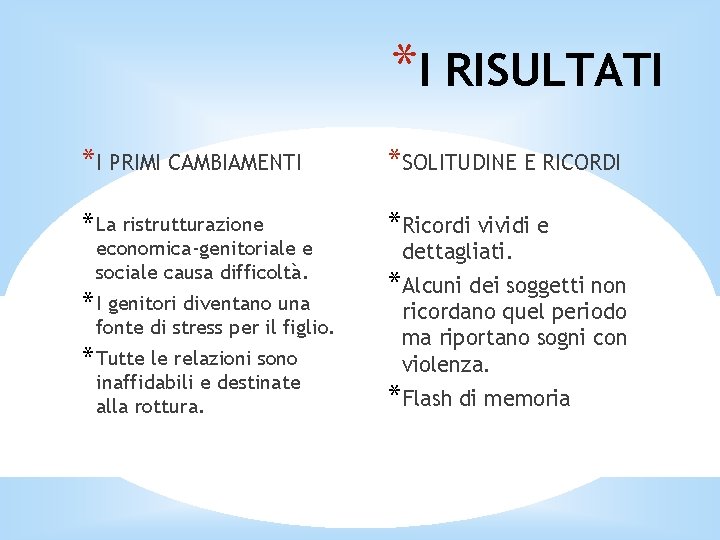 *I RISULTATI

*I PRIMI CAMBIAMENTI

*La ristrutturazione economica-genitoriale e sociale causa difficoltà.

*I genitori diventano una fonte di stress per il figlio.

*Tutte le relazioni sono inaffidabili e destinate alla rottura.

*SOLITUDINE E RICORDI

*Ricordi vividi e dettagliati.

*Alcuni dei soggetti non ricordano quel periodo ma riportano sogni con violenza.

*Flash di memoria